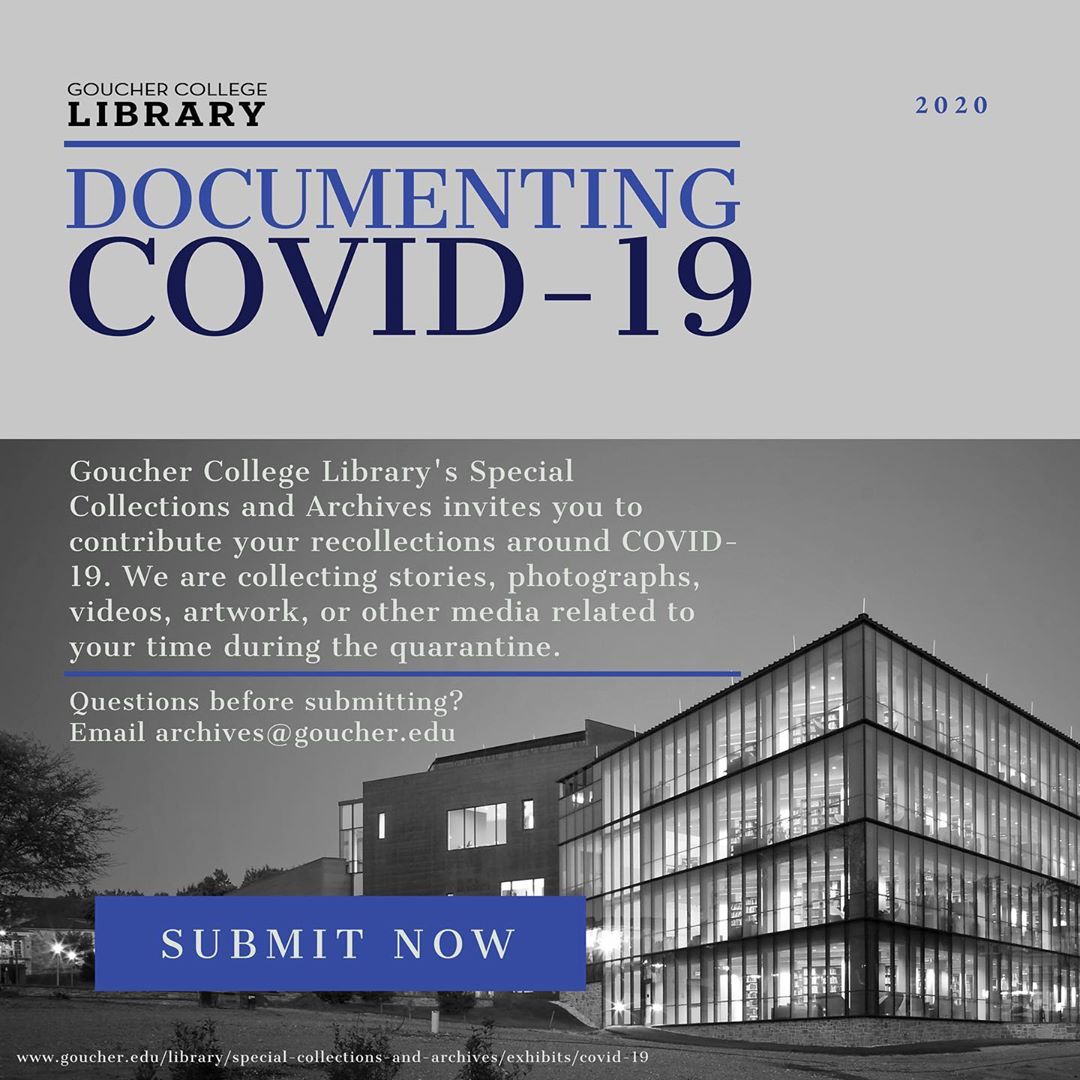 GOUCHER COLLEGE
LIBRARY

2020

DOCUMENTING
COVID-19

Goucher College Library's Special Collections and Archives invites you to contribute your recollections around COVID-19. We are collecting stories, photographs, videos, artwork, or other media related to your time during the quarantine.

Questions before submitting?
Email archives@goucher.edu

SUBMIT NOW

www.goucher.edu/library/special-collections-and-archives/exhibits/covid-19